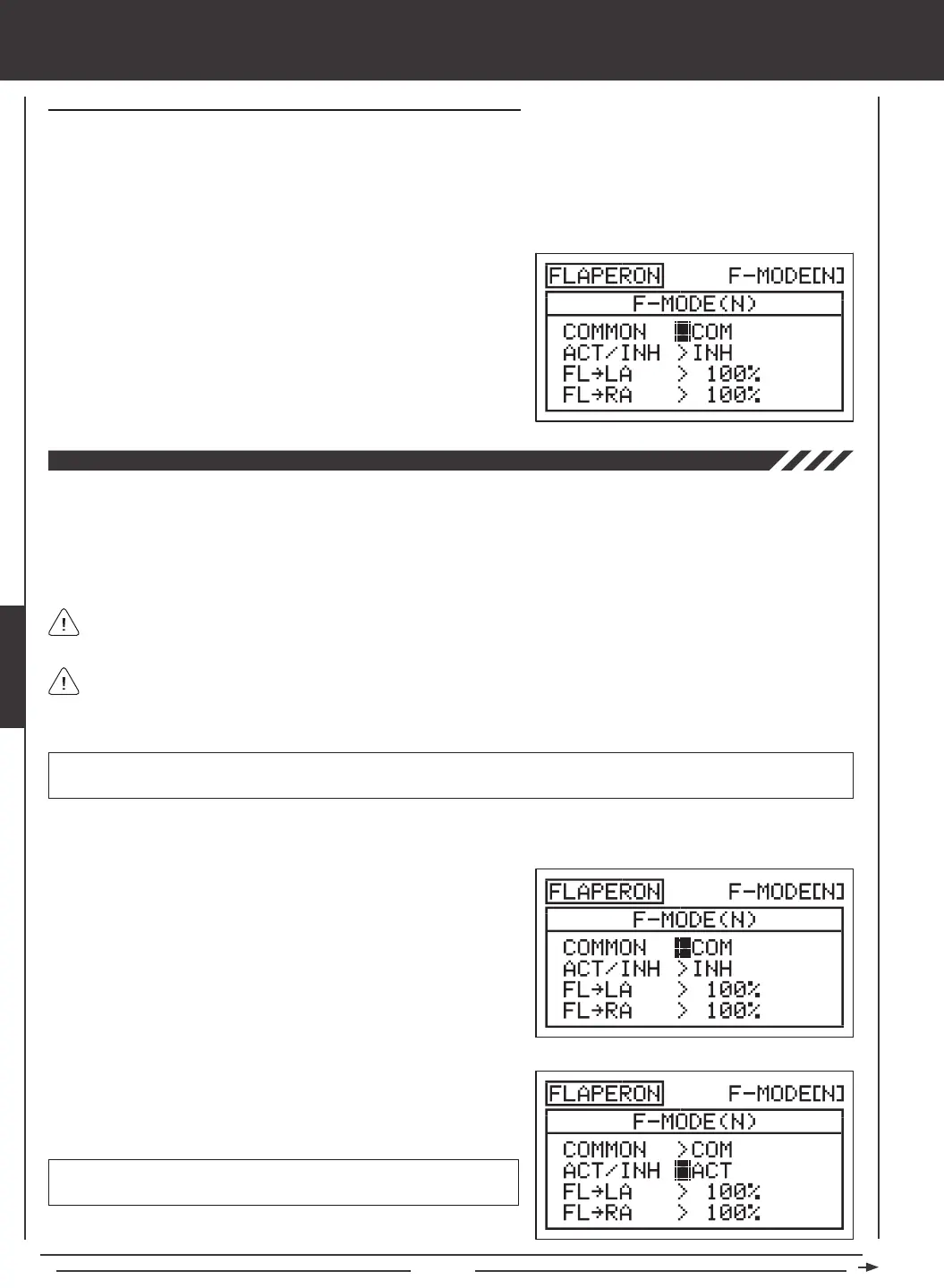 FLAPERON F-MODE[N]
F-MODE(N)
COMMON ■COM
ACT/INH >INH
FL→LA > 100%
FL→RA > 100%

FLAPERON F-MODE[N]
F-MODE(N)
COMMON ■COM
ACT/INH >INH
FL→LA > 100%
FL→RA > 100%

FLAPERON F-MODE[N]
F-MODE(N)
COMMON >COM
ACT/INH ■ACT
FL→LA > 100%
FL→RA > 100%